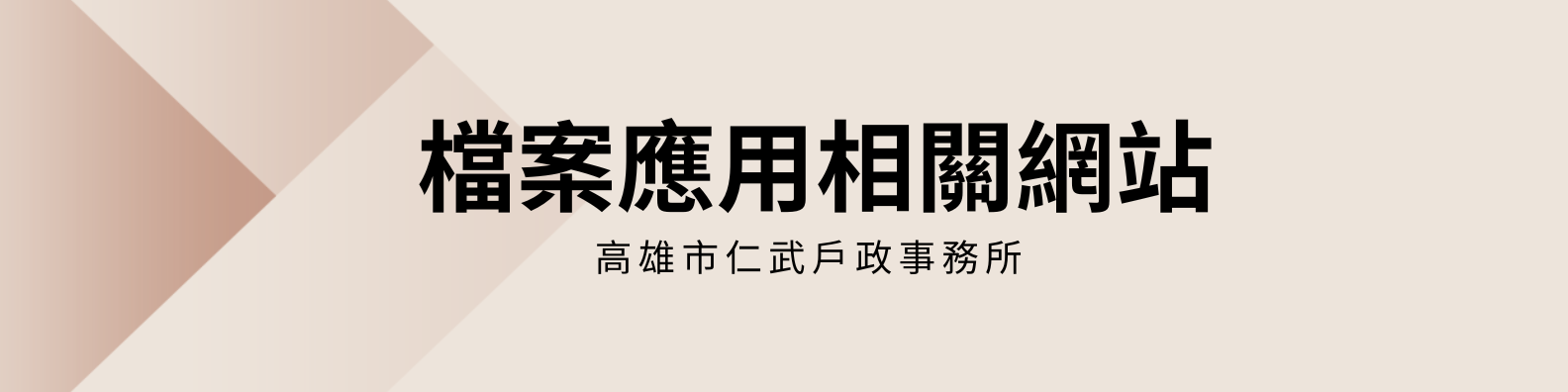 檔案應用相關網站

高雄市仁武戶政事務所